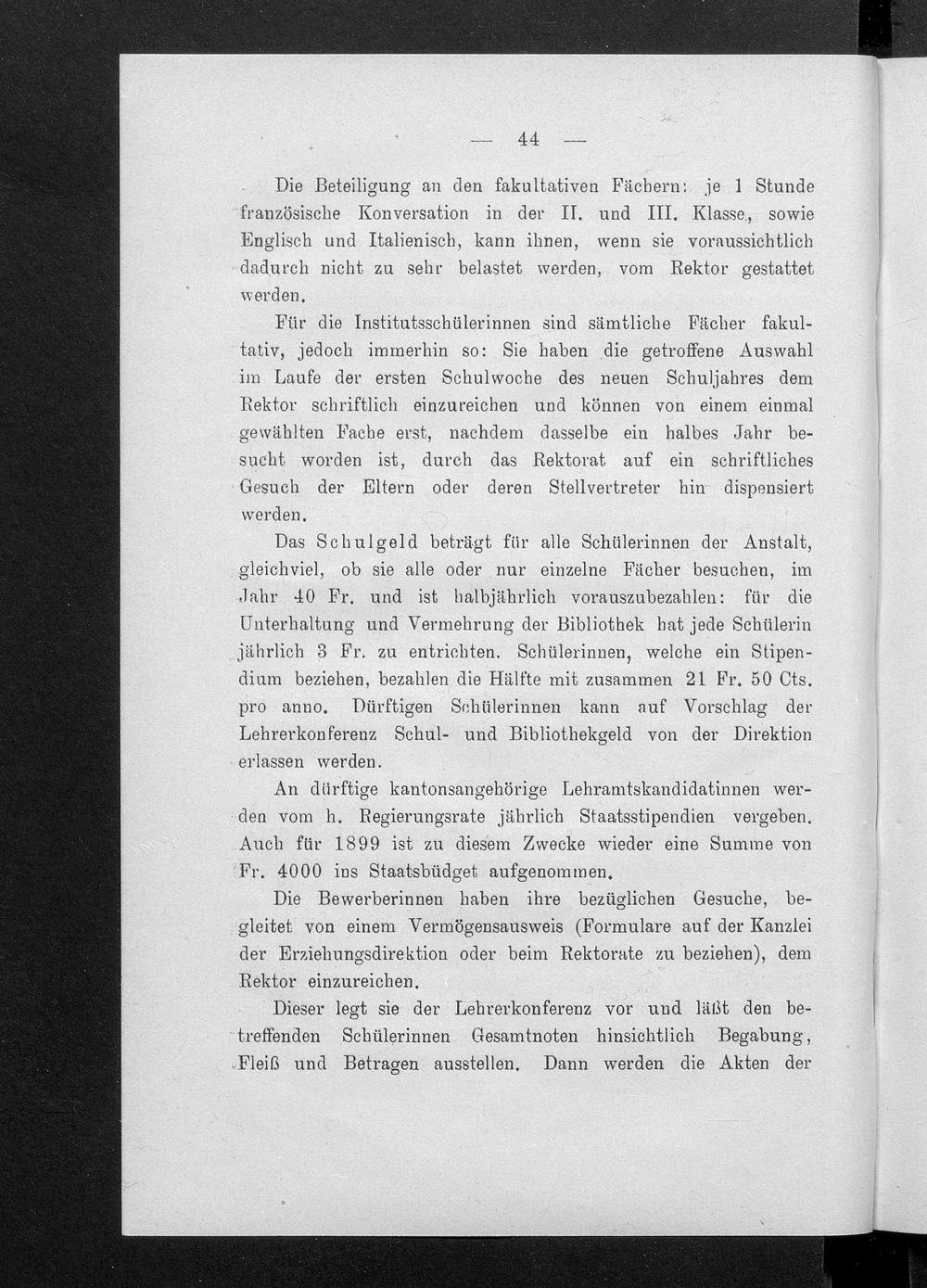 — 44 —

Die Beteiligung an den fakultativen Fächern: je 1 Stunde französische Konversation in der II. und III. Klasse, sowie Englisch und Italienisch, kann ihnen, wenn sie voraussichtlich dadurch nicht zu sehr belastet werden, vom Rektor gestattet werden.

Für die Institutsschülerinnen sind sämtliche Fächer fakultativ, jedoch immerhin so: Sie haben die getroffene Auswahl im Laufe der ersten Schulwoche des neuen Schuljahres dem Rektor schriftlich einzureichen und können von einem einmal gewählten Fache erst, nachdem dasselbe ein halbes Jahr besucht worden ist, durch das Rektorat auf ein schriftliches Gesuch der Eltern oder deren Stellvertreter hin dispensiert werden.

Das Schulgeld beträgt für alle Schülerinnen der Anstalt, gleichviel, ob sie alle oder nur einzelne Fächer besuchen, im Jahr 40 Fr. und ist halbjährlich vorauszubezahlen: für die Unterhaltung und Vermehrung der Bibliothek hat jede Schülerin jährlich 3 Fr. zu entrichten. Schülerinnen, welche ein Stipendium beziehen, bezahlen die Hälfte mit zusammen 21 Fr. 50 Cts. pro anno. Dürftigen Schülerinnen kann auf Vorschlag der Lehrerkonferenz Schul- und Bibliothekgeld von der Direktion erlassen werden.

An dürftige kantonsangehörige Lehramtskandidatinnen werden vom h. Regierungsrate jährlich Staatsstipendien vergeben. Auch für 1899 ist zu diesem Zwecke wieder eine Summe von Fr. 4000 ins Staatsbüdget aufgenommen.

Die Bewerberinnen haben ihre bezüglichen Gesuche, begleitet von einem Vermögensausweis (Formulare auf der Kanzlei der Erziehungsdirektion oder beim Rektorate zu beziehen), dem Rektor einzureichen.

Dieser legt sie der Lehrerkonferenz vor und läßt den betreffenden Schülerinnen Gesamtnoten hinsichtlich Begabung, Fleiß und Betragen ausstellen. Dann werden die Akten der